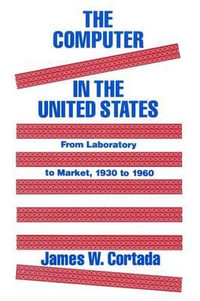 THE COMPUTER

IN THE UNITED STATES

From Laboratory

to Market, 1930 to 1960

James W. Cortada